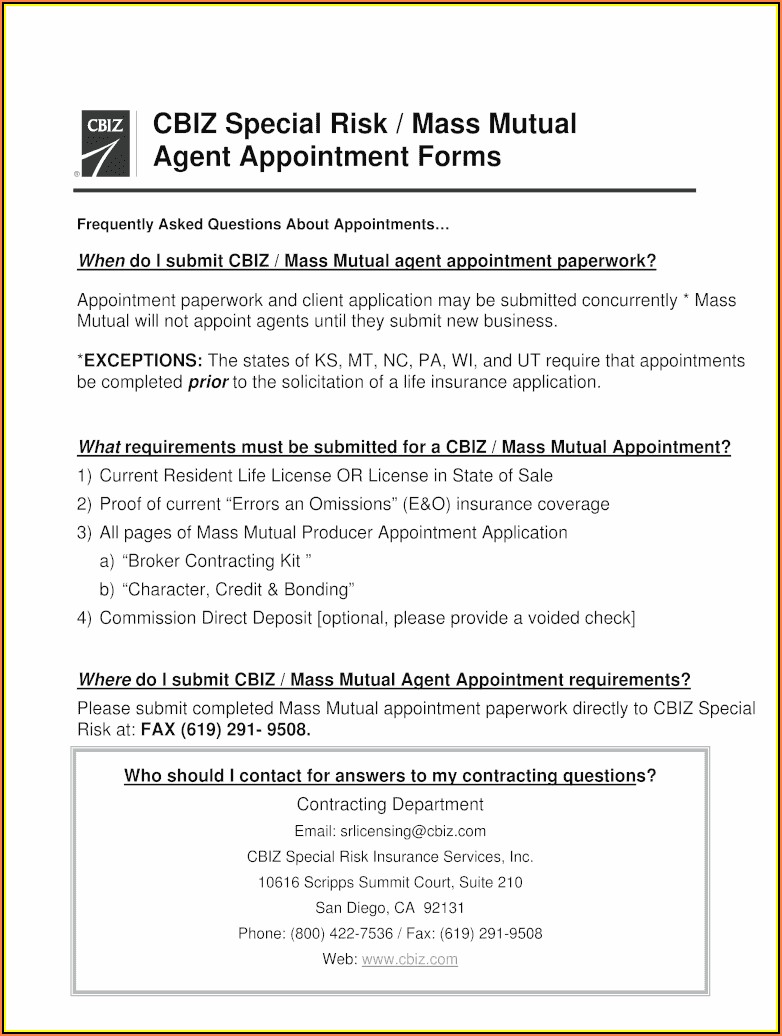 CBIZ

CBIZ Special Risk / Mass Mutual Agent Appointment Forms

Frequently Asked Questions About Appointments…

When do I submit CBIZ / Mass Mutual agent appointment paperwork?

Appointment paperwork and client application may be submitted concurrently * Mass Mutual will not appoint agents until they submit new business.

*EXCEPTIONS: The states of KS, MT, NC, PA, WI, and UT require that appointments be completed prior to the solicitation of a life insurance application.

What requirements must be submitted for a CBIZ / Mass Mutual Appointment?

1) Current Resident Life License OR License in State of Sale
2) Proof of current “Errors an Omissions” (E&O) insurance coverage
3) All pages of Mass Mutual Producer Appointment Application
a) “Broker Contracting Kit ”
b) “Character, Credit & Bonding”
4) Commission Direct Deposit [optional, please provide a voided check]

Where do I submit CBIZ / Mass Mutual Agent Appointment requirements?

Please submit completed Mass Mutual appointment paperwork directly to CBIZ Special Risk at: FAX (619) 291- 9508.

Who should I contact for answers to my contracting questions?

Contracting Department

Email: srlicensing@cbiz.com

CBIZ Special Risk Insurance Services, Inc.

10616 Scripps Summit Court, Suite 210

San Diego, CA 92131

Phone: (800) 422-7536 / Fax: (619) 291-9508

Web: www.cbiz.com